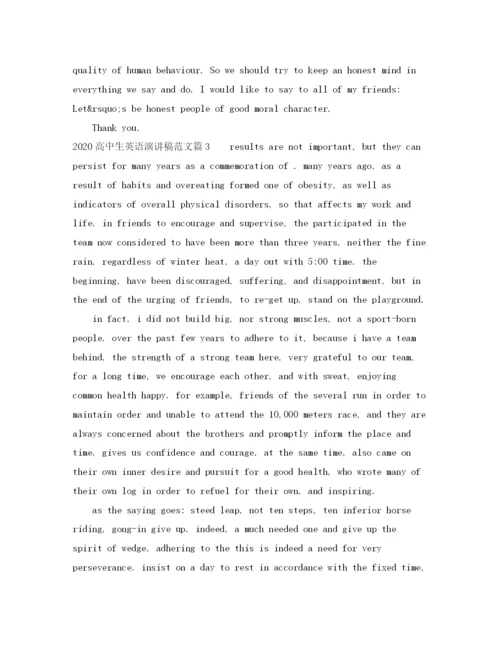 quality of human behaviour. So we should try to keep an honest mind in everything we say and do. I would like to say to all of my friends: Let&rsquo;s be honest people of good moral character.

Thank you.

2020高中生英语演讲稿范文篇3 results are not important, but they can persist for many years as a commemoration of . many years ago, as a result of habits and overeating formed one of obesity, as well as indicators of overall physical disorders, so that affects my work and life. in friends to encourage and supervise, the participated in the team now considered to have been more than three years, neither the fine rain, regardless of winter heat, a day out with 5:00 time. the beginning, have been discouraged, suffering, and disappointment, but in the end of the urging of friends, to re-get up, stand on the playground.

in fact, i did not build big, nor strong muscles, not a sport-born people. over the past few years to adhere to it, because i have a team behind, the strength of a strong team here, very grateful to our team, for a long time, we encourage each other, and with sweat, enjoying common health happy. for example, friends of the several run in order to maintain order and unable to attend the 10,000 meters race, and they are always concerned about the brothers and promptly inform the place and time, gives us confidence and courage. at the same time, also came on their own inner desire and pursuit for a good health, who wrote many of their own log in order to refuel for their own, and inspiring.

as the saying goes: steed leap, not ten steps, ten inferior horse riding, gong-in give up. indeed, a much needed one and give up the spirit of wedge. adhering to the this is indeed a need for very perseverance. insist on a day to rest in accordance with the fixed time,